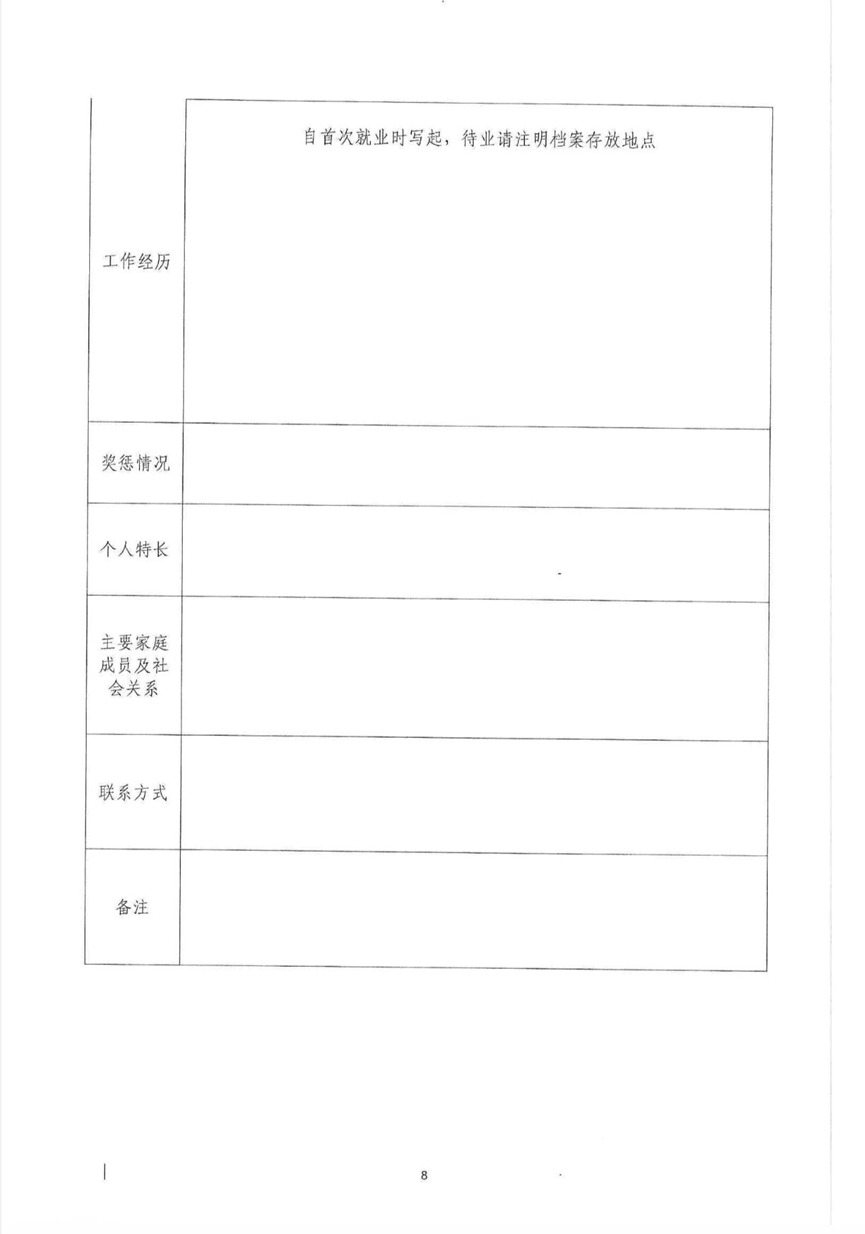 | 工作经历 | 自首次就业时写起，待业请注明档案存放地点 |
|---|---|
| 奖惩情况 | |
| 个人特长 | |
| 主要家庭成员及社会关系 | |
| 联系方式 | |
| 备注 | |

8